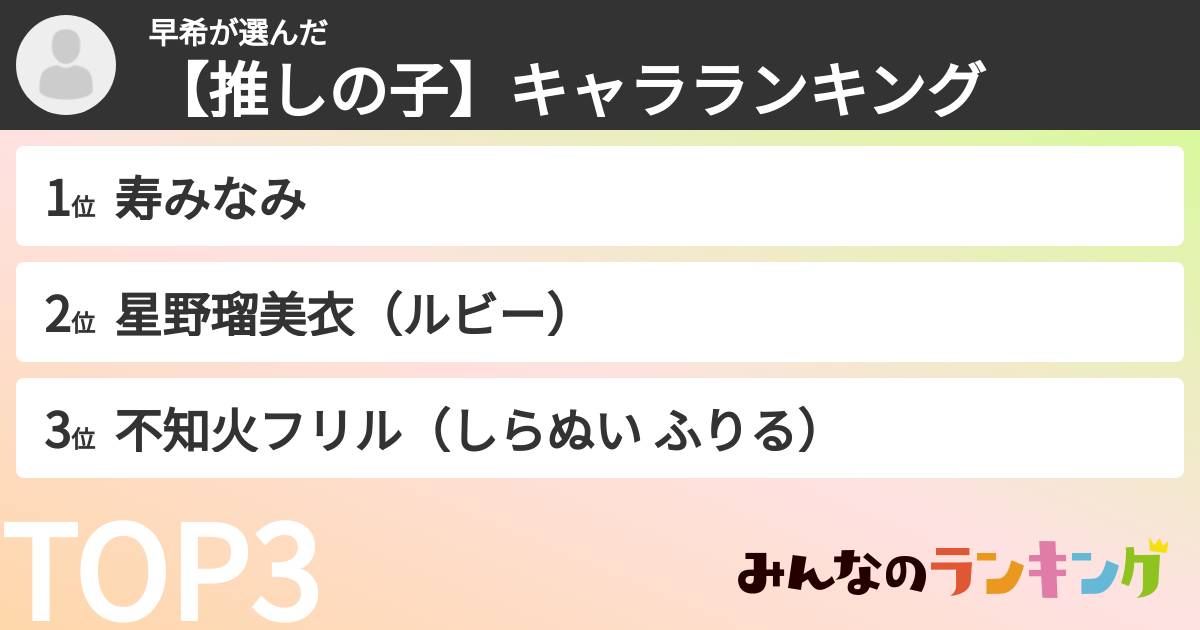 早希が選んだ
【推しの子】キャラランキング

1位 寿みなみ

2位 星野瑠美衣（ルビー）

3位 不知火フリル（しらぬい ふりる）

TOP3

みんなのランキング